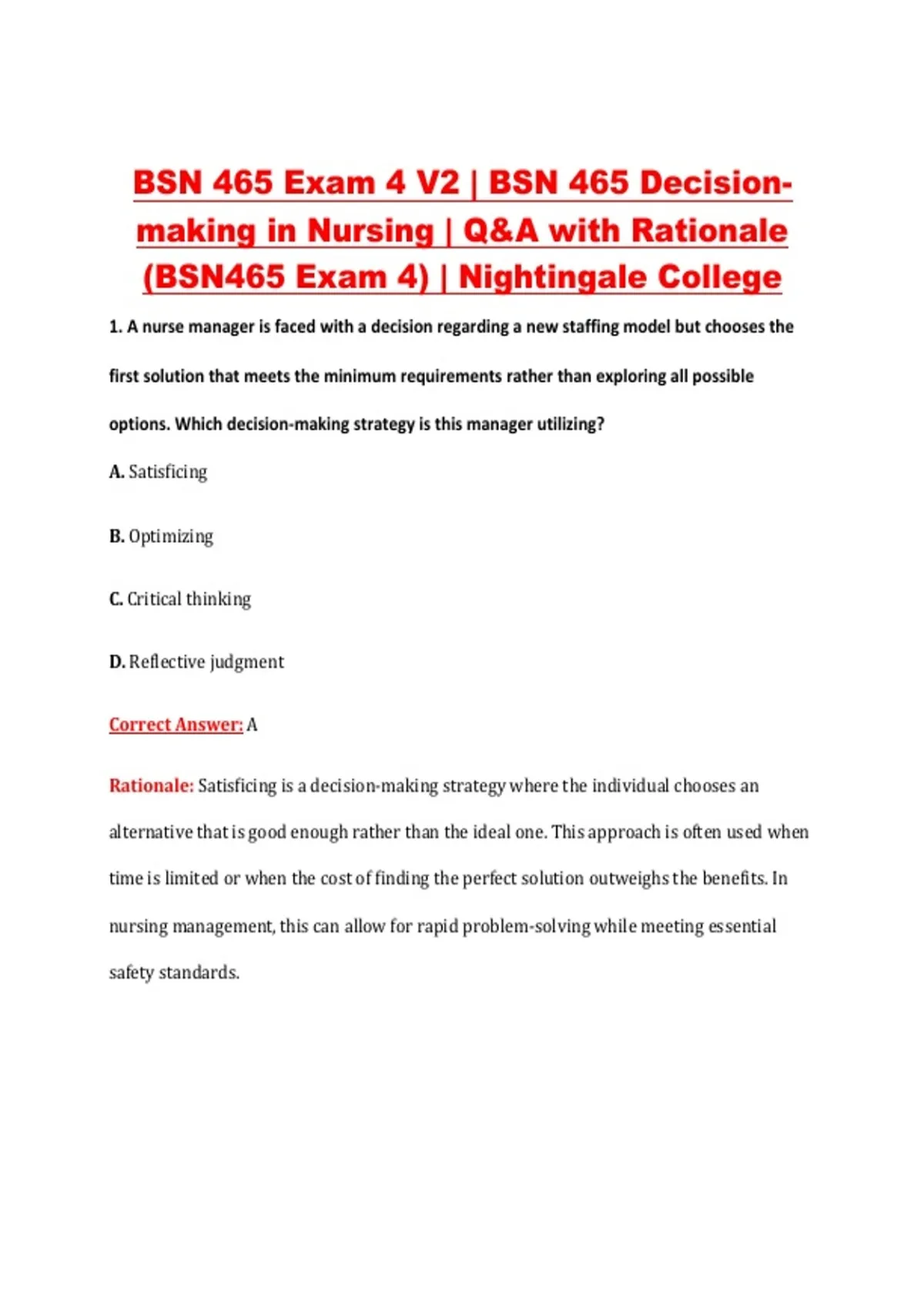 BSN 465 Exam 4 V2 | BSN 465 Decision-making in Nursing | Q&A with Rationale (BSN465 Exam 4) | Nightingale College

1. A nurse manager is faced with a decision regarding a new staffing model but chooses the first solution that meets the minimum requirements rather than exploring all possible options. Which decision-making strategy is this manager utilizing?

A. Satisficing

B. Optimizing

C. Critical thinking

D. Reflective judgment

Correct Answer: A

Rationale: Satisficing is a decision-making strategy where the individual chooses an alternative that is good enough rather than the ideal one. This approach is often used when time is limited or when the cost of finding the perfect solution outweighs the benefits. In nursing management, this can allow for rapid problem-solving while meeting essential safety standards.